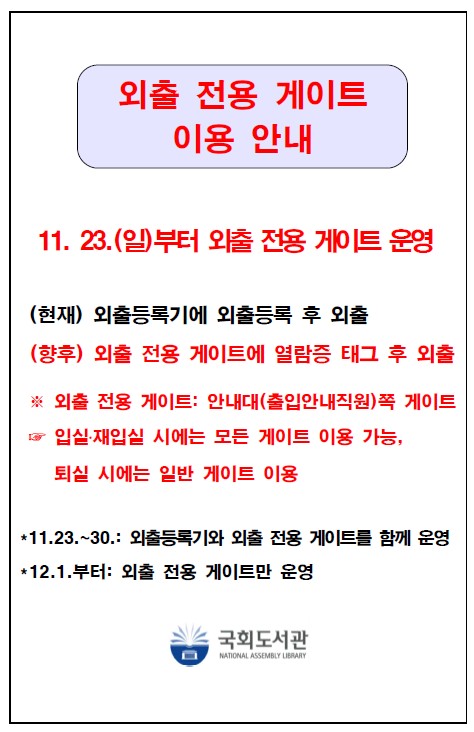 외출 전용 게이트
이용 안내

11. 23.(일)부터 외출 전용 게이트 운영

(현재) 외출등록기에 외출등록 후 외출

(향후) 외출 전용 게이트에 열람증 태그 후 외출

※ 외출 전용 게이트: 안내대(출입안내직원)쪽 게이트

☞ 입실·재입실 시에는 모든 게이트 이용 가능,
퇴실 시에는 일반 게이트 이용

*11.23.~30.: 외출등록기와 외출 전용 게이트를 함께 운영

*12.1.부터: 외출 전용 게이트만 운영

국회도서관
NATIONAL ASSEMBLY LIBRARY